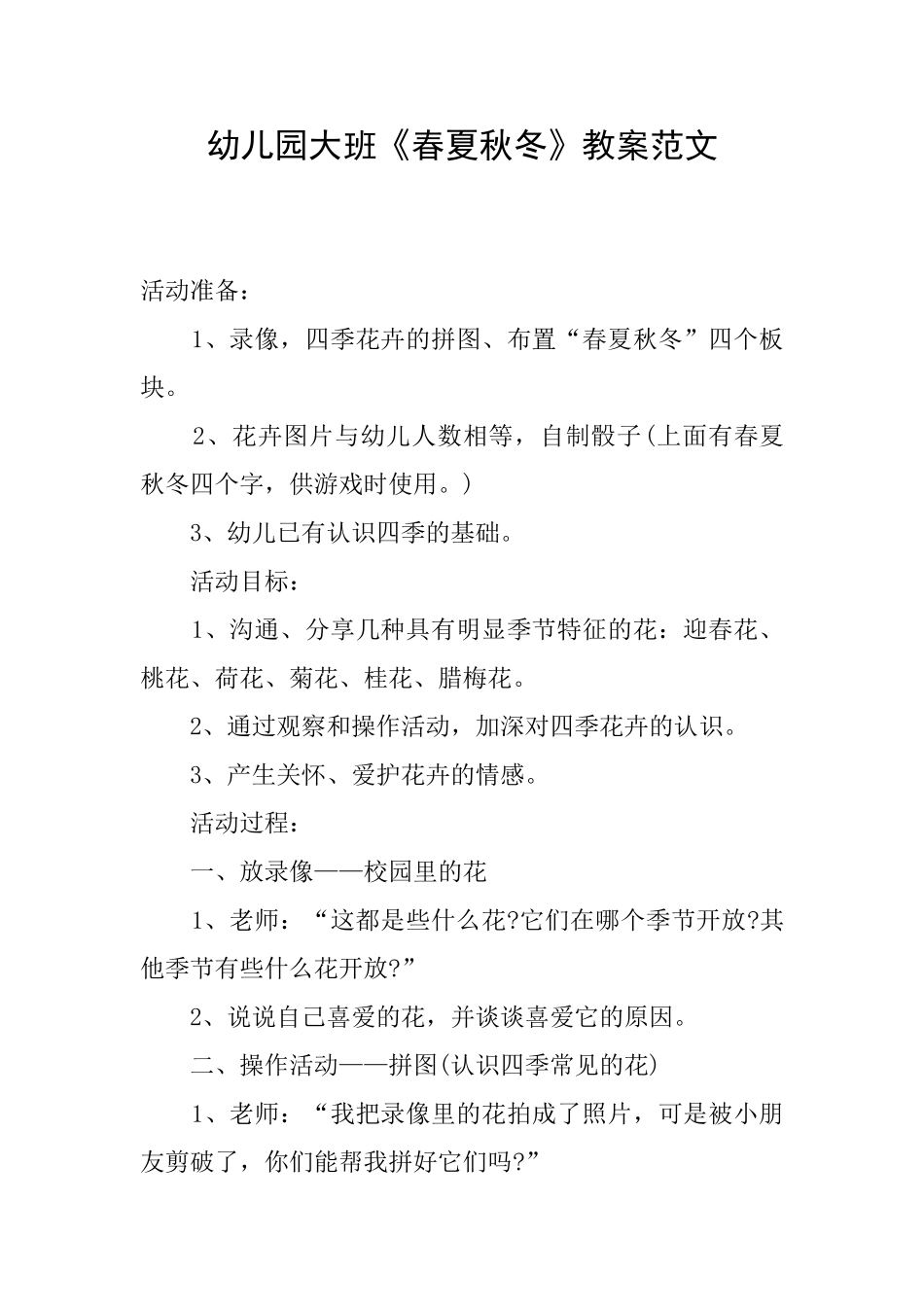 幼儿园大班《春夏秋冬》教案范文

活动准备：

1、录像，四季花卉的拼图、布置“春夏秋冬”四个板块。

2、花卉图片与幼儿人数相等，自制骰子(上面有春夏秋冬四个字，供游戏时使用。)

3、幼儿已有认识四季的基础。

活动目标：

1、沟通、分享几种具有明显季节特征的花：迎春花、桃花、荷花、菊花、桂花、腊梅花。

2、通过观察和操作活动，加深对四季花卉的认识。

3、产生关怀、爱护花卉的情感。

活动过程：

一、放录像——校园里的花

1、老师：“这都是些什么花?它们在哪个季节开放?其他季节有些什么花开放?”

2、说说自己喜爱的花，并谈谈喜爱它的原因。

二、操作活动——拼图(认识四季常见的花)

1、老师：“我把录像里的花拍成了照片，可是被小朋友剪破了，你们能帮我拼好它们吗?”